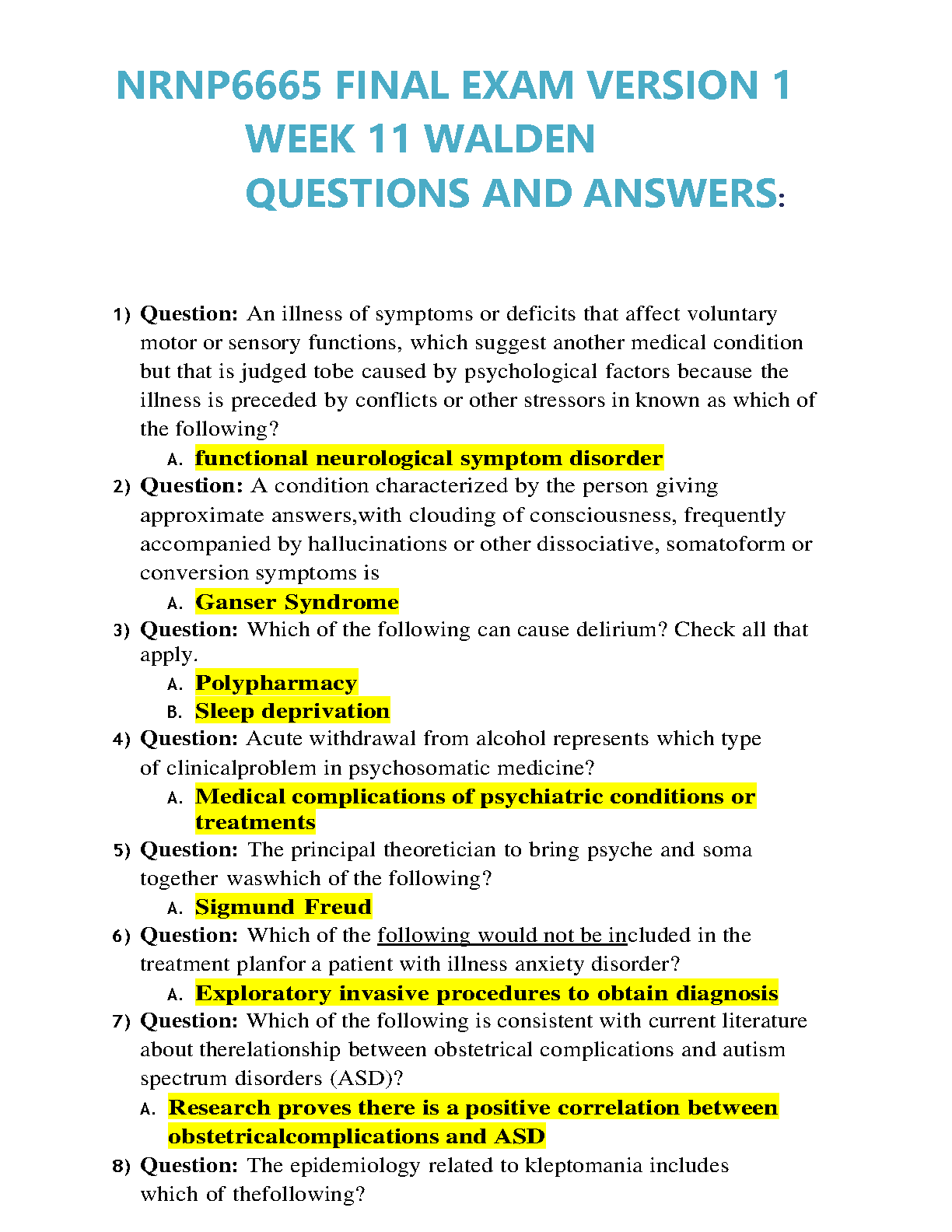 NRNP6665 FINAL EXAM VERSION 1 WEEK 11 WALDEN QUESTIONS AND ANSWERS:

1) Question: An illness of symptoms or deficits that affect voluntary motor or sensory functions, which suggest another medical condition but that is judged tobe caused by psychological factors because the illness is preceded by conflicts or other stressors in known as which of the following?
A. functional neurological symptom disorder
2) Question: A condition characterized by the person giving approximate answers,with clouding of consciousness, frequently accompanied by hallucinations or other dissociative, somatoform or conversion symptoms is
A. Ganser Syndrome
3) Question: Which of the following can cause delirium? Check all that apply.
A. Polypharmacy
B. Sleep deprivation
4) Question: Acute withdrawal from alcohol represents which type of clinicalproblem in psychosomatic medicine?
A. Medical complications of psychiatric conditions or treatments
5) Question: The principal theoretician to bring psyche and soma together waswhich of the following?
A. Sigmund Freud
6) Question: Which of the following would not be included in the treatment planfor a patient with illness anxiety disorder?
A. Exploratory invasive procedures to obtain diagnosis
7) Question: Which of the following is consistent with current literature about therelationship between obstetrical complications and autism spectrum disorders (ASD)?
A. Research proves there is a positive correlation between obstetricalcomplications and ASD
8) Question: The epidemiology related to kleptomania includes which of thefollowing?